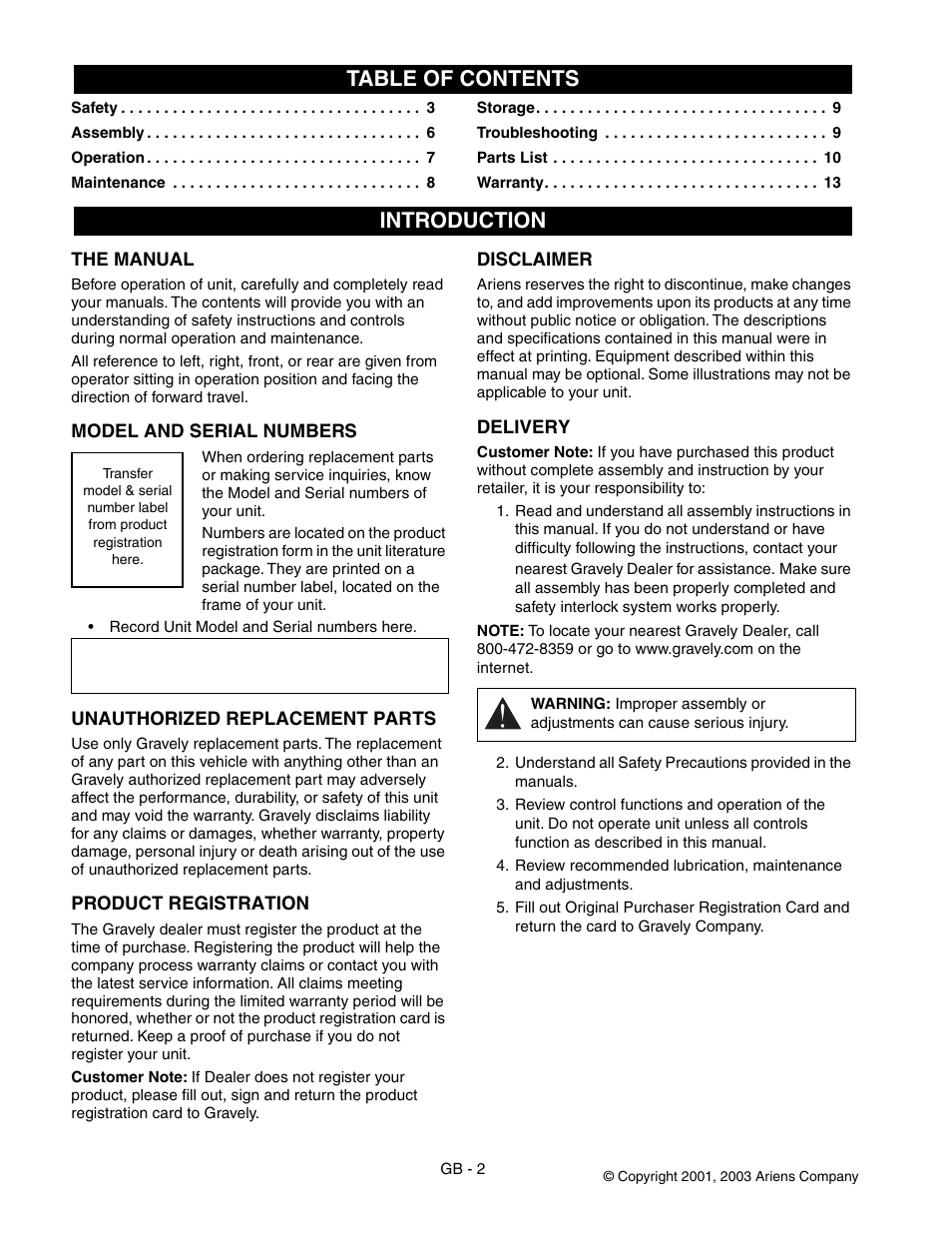 TABLE OF CONTENTS

Safety . . . . . . . . . . . . . . . . . . . . . . . . . . . . . . . . . . 3
Assembly . . . . . . . . . . . . . . . . . . . . . . . . . . . . . . . 6
Operation . . . . . . . . . . . . . . . . . . . . . . . . . . . . . . . 7
Maintenance . . . . . . . . . . . . . . . . . . . . . . . . . . . . 8

Storage. . . . . . . . . . . . . . . . . . . . . . . . . . . . . . . . . 9
Troubleshooting . . . . . . . . . . . . . . . . . . . . . . . . . 9
Parts List . . . . . . . . . . . . . . . . . . . . . . . . . . . . . . 10
Warranty. . . . . . . . . . . . . . . . . . . . . . . . . . . . . . . 13

INTRODUCTION

THE MANUAL

Before operation of unit, carefully and completely read your manuals. The contents will provide you with an understanding of safety instructions and controls during normal operation and maintenance.

All reference to left, right, front, or rear are given from operator sitting in operation position and facing the direction of forward travel.

MODEL AND SERIAL NUMBERS

Transfer model & serial number label from product registration here.

When ordering replacement parts or making service inquiries, know the Model and Serial numbers of your unit.

Numbers are located on the product registration form in the unit literature package. They are printed on a serial number label, located on the frame of your unit.

• Record Unit Model and Serial numbers here.

UNAUTHORIZED REPLACEMENT PARTS

Use only Gravely replacement parts. The replacement of any part on this vehicle with anything other than an Gravely authorized replacement part may adversely affect the performance, durability, or safety of this unit and may void the warranty. Gravely disclaims liability for any claims or damages, whether warranty, property damage, personal injury or death arising out of the use of unauthorized replacement parts.

PRODUCT REGISTRATION

The Gravely dealer must register the product at the time of purchase. Registering the product will help the company process warranty claims or contact you with the latest service information. All claims meeting requirements during the limited warranty period will be honored, whether or not the product registration card is returned. Keep a proof of purchase if you do not register your unit.

Customer Note: If Dealer does not register your product, please fill out, sign and return the product registration card to Gravely.

DISCLAIMER

Ariens reserves the right to discontinue, make changes to, and add improvements upon its products at any time without public notice or obligation. The descriptions and specifications contained in this manual were in effect at printing. Equipment described within this manual may be optional. Some illustrations may not be applicable to your unit.

DELIVERY

Customer Note: If you have purchased this product without complete assembly and instruction by your retailer, it is your responsibility to:

1. Read and understand all assembly instructions in this manual. If you do not understand or have difficulty following the instructions, contact your nearest Gravely Dealer for assistance. Make sure all assembly has been properly completed and safety interlock system works properly.

NOTE: To locate your nearest Gravely Dealer, call 800-472-8359 or go to www.gravely.com on the internet.

WARNING: Improper assembly or adjustments can cause serious injury.

2. Understand all Safety Precautions provided in the manuals.
3. Review control functions and operation of the unit. Do not operate unit unless all controls function as described in this manual.
4. Review recommended lubrication, maintenance and adjustments.
5. Fill out Original Purchaser Registration Card and return the card to Gravely Company.

GB - 2

© Copyright 2001, 2003 Ariens Company